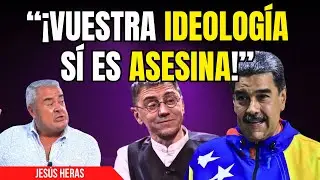 “¡VUESTRA IDEOLOGÍA SÍ ES ASESINA!”

JESÚS HERAS